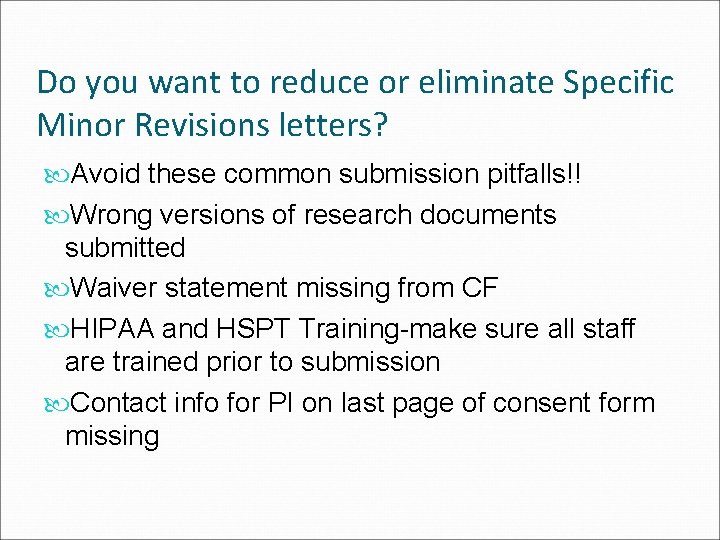 Do you want to reduce or eliminate Specific Minor Revisions letters?

Avoid these common submission pitfalls!!

Wrong versions of research documents submitted

Waiver statement missing from CF

HIPAA and HSPT Training-make sure all staff are trained prior to submission

Contact info for PI on last page of consent form missing